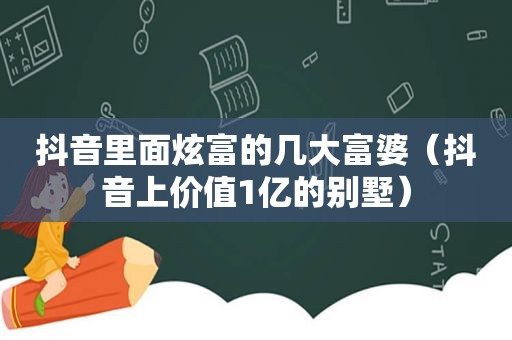 抖音里面炫富的几大富婆（抖音上价值1亿的别墅）

STAT